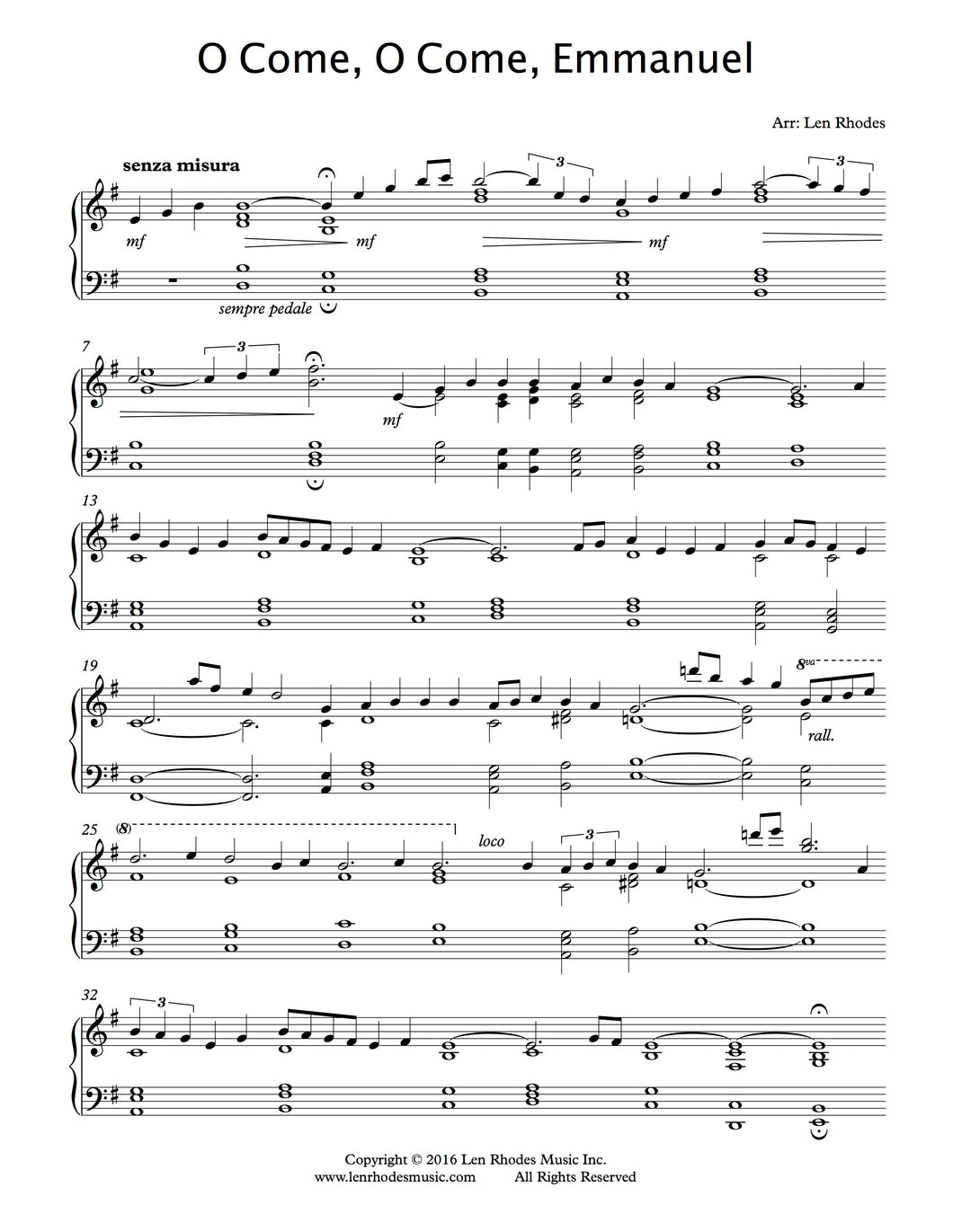 O Come, O Come, Emmanuel

Arr: Len Rhodes

senza misura

3

3

mf

mf

mf

sempre pedale

7

3

mf

13

19

8va

rall.

25

(8)

loco

3

32

3

Copyright © 2016 Len Rhodes Music Inc.
www.lenrhodesmusic.com All Rights Reserved